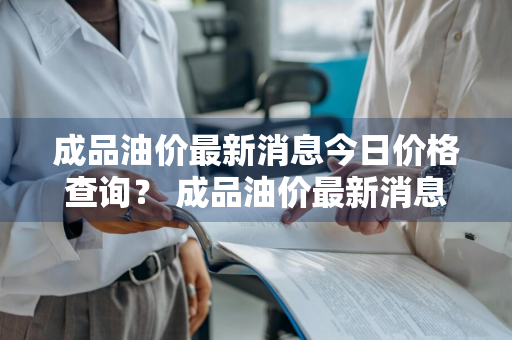 成品油价最新消息今日价格查询？ 成品油价最新消息